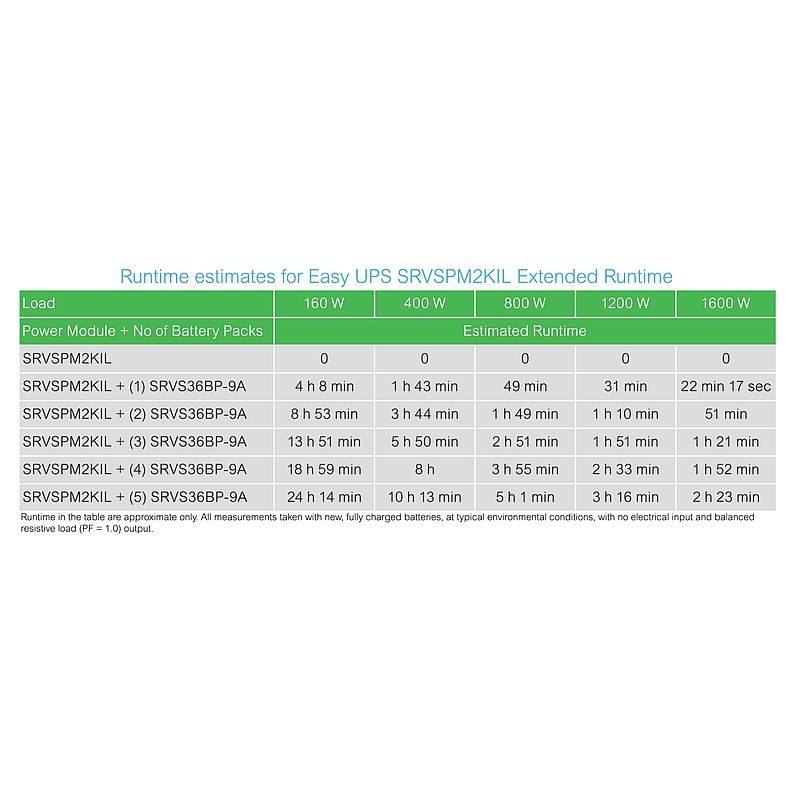 Runtime estimates for Easy UPS SRVSPM2KIL Extended Runtime

| Load | 160 W | 400 W | 800 W | 1200 W | 1600 W |
|---|---|---|---|---|---|
| Power Module + No of Battery Packs | Estimated Runtime | | | | |
| SRVSPM2KIL | 0 | 0 | 0 | 0 | 0 |
| SRVSPM2KIL + (1) SRVS36BP-9A | 4 h 8 min | 1 h 43 min | 49 min | 31 min | 22 min 17 sec |
| SRVSPM2KIL + (2) SRVS36BP-9A | 8 h 53 min | 3 h 44 min | 1 h 49 min | 1 h 10 min | 51 min |
| SRVSPM2KIL + (3) SRVS36BP-9A | 13 h 51 min | 5 h 50 min | 2 h 51 min | 1 h 51 min | 1 h 21 min |
| SRVSPM2KIL + (4) SRVS36BP-9A | 18 h 59 min | 8 h | 3 h 55 min | 2 h 33 min | 1 h 52 min |
| SRVSPM2KIL + (5) SRVS36BP-9A | 24 h 14 min | 10 h 13 min | 5 h 1 min | 3 h 16 min | 2 h 23 min |

Runtime in the table are approximate only. All measurements taken with new, fully charged batteries, at typical environmental conditions, with no electrical input and balanced resistive load (PF = 1.0) output.